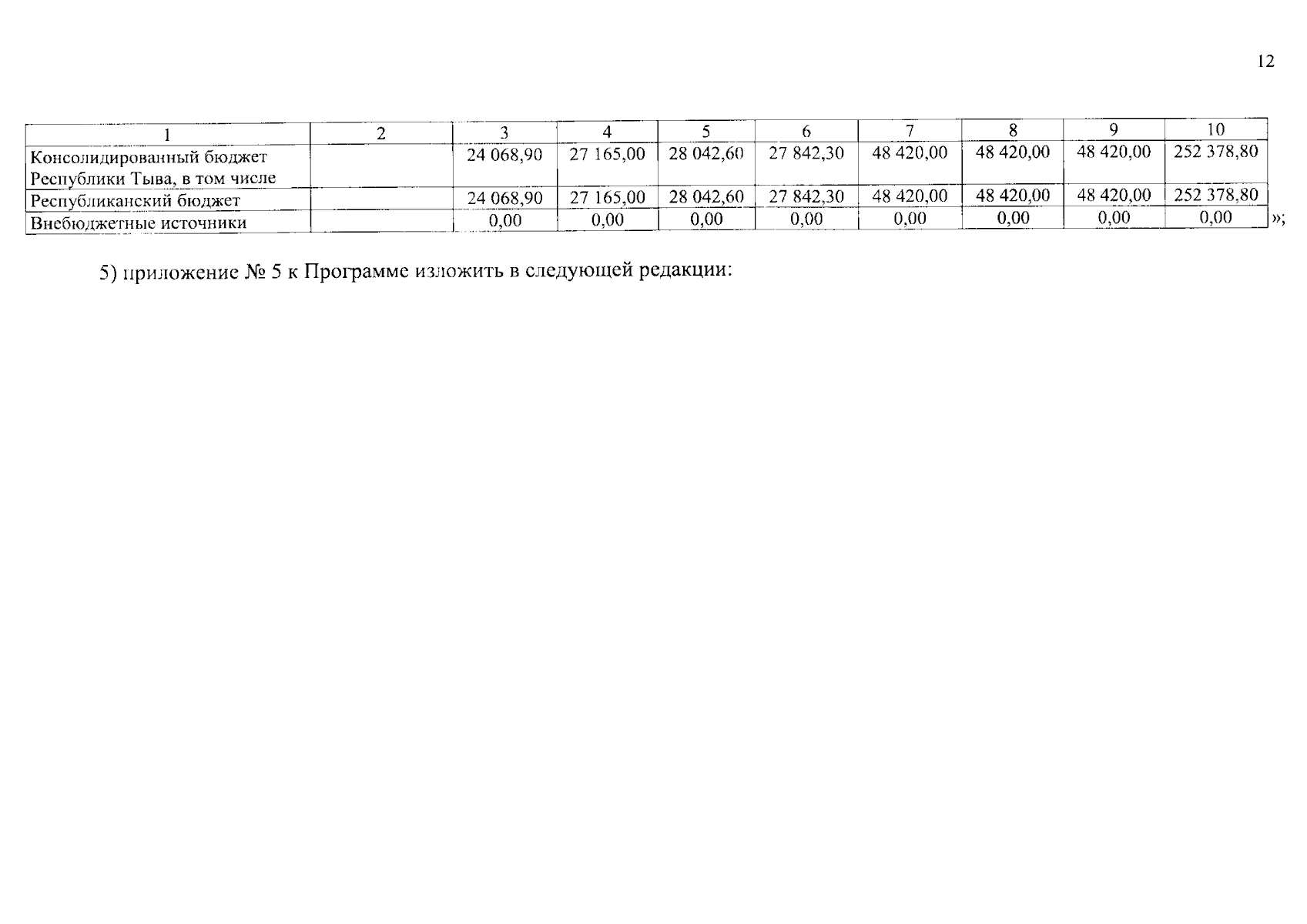 12

| 1 | 2 | 3 | 4 | 5 | 6 | 7 | 8 | 9 | 10 |
|---|---|---|---|---|---|---|---|---|---|
| Консолидированный бюджет Республики Тыва, в том числе | | 24 068,90 | 27 165,00 | 28 042,60 | 27 842,30 | 48 420,00 | 48 420,00 | 48 420,00 | 252 378,80 |
| Республиканский бюджет | | 24 068,90 | 27 165,00 | 28 042,60 | 27 842,30 | 48 420,00 | 48 420,00 | 48 420,00 | 252 378,80 |
| Внебюджетные источники | | 0,00 | 0,00 | 0,00 | 0,00 | 0,00 | 0,00 | 0,00 | 0,00 |

»;

5) приложение № 5 к Программе изложить в следующей редакции: